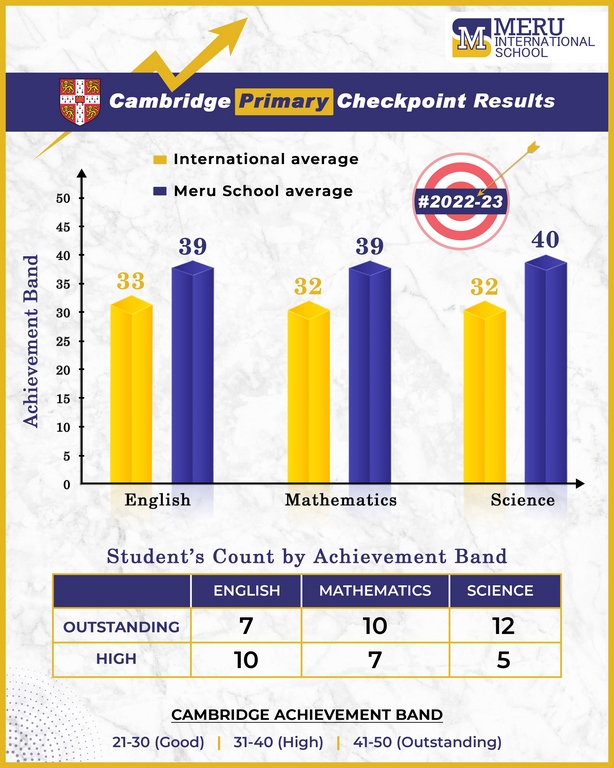 MERU INTERNATIONAL SCHOOL

Cambridge Primary Checkpoint Results

International average
Meru School average

#2022-23

Achievement Band

50
45
40
35
30
25
20
15
10
5
0

33
39
32
39
32
40

English
Mathematics
Science

Student's Count by Achievement Band

| | ENGLISH | MATHEMATICS | SCIENCE |
|---|---|---|---|
| OUTSTANDING | 7 | 10 | 12 |
| HIGH | 10 | 7 | 5 |

CAMBRIDGE ACHIEVEMENT BAND

21-30 (Good) | 31-40 (High) | 41-50 (Outstanding)